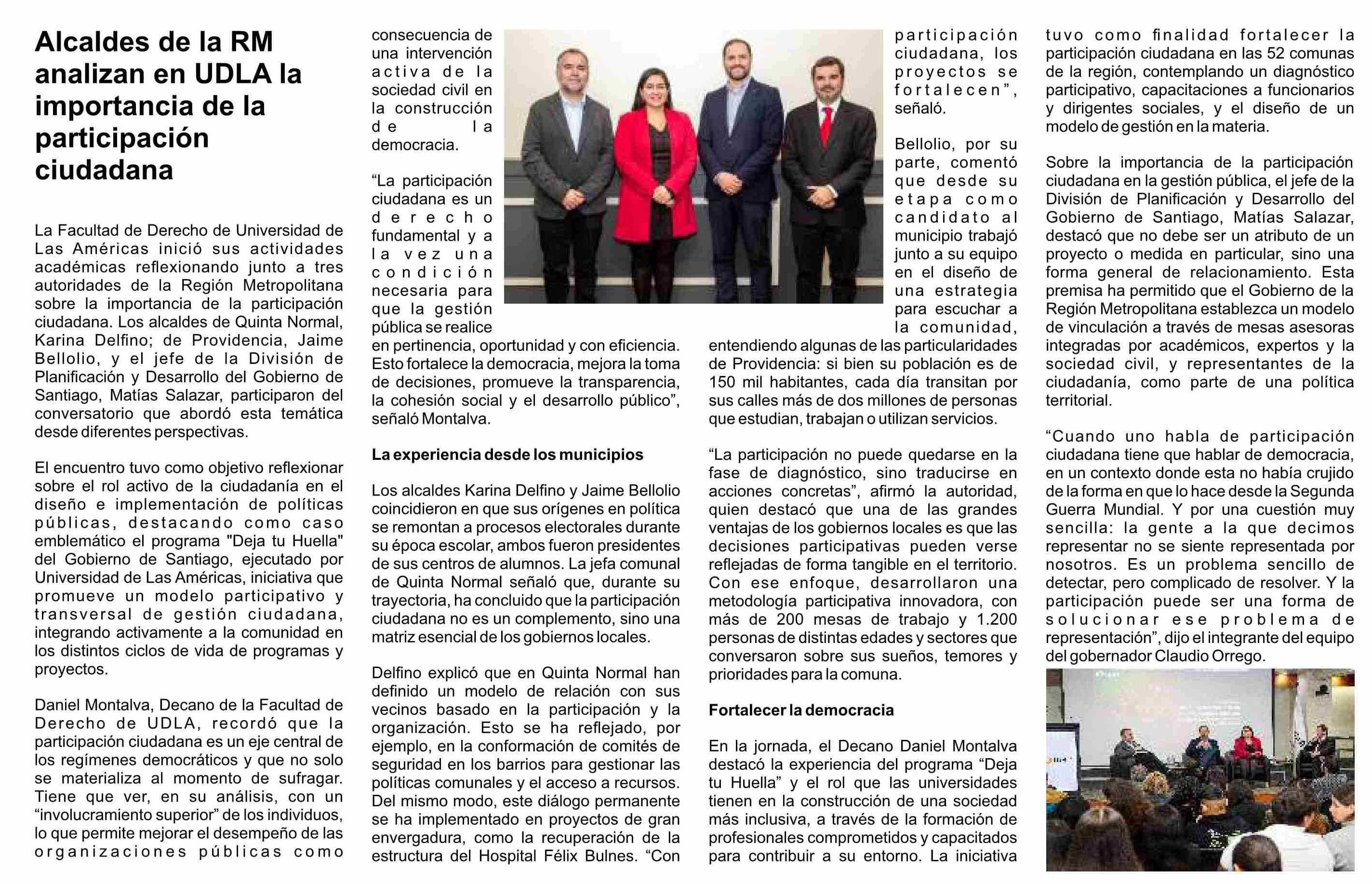 Alcaldes de la RM analizan en UDLA la importancia de la participación ciudadana

La Facultad de Derecho de Universidad de Las Américas inició sus actividades académicas reflexionando junto a tres autoridades de la Región Metropolitana sobre la importancia de la participación ciudadana. Los alcaldes de Quinta Normal, Karina Delfino; de Providencia, Jaime Bellolio, y el jefe de la División de Planificación y Desarrollo del Gobierno de Santiago, Matías Salazar, participaron del conversatorio que abordó esta temática desde diferentes perspectivas.

El encuentro tuvo como objetivo reflexionar sobre el rol activo de la ciudadanía en el diseño e implementación de políticas públicas, destacando como caso emblemático el programa "Deja tu Huella" del Gobierno de Santiago, ejecutado por Universidad de Las Américas, iniciativa que promueve un modelo participativo y transversal de gestión ciudadana, integrando activamente a la comunidad en los distintos ciclos de vida de programas y proyectos.

Daniel Montalva, Decano de la Facultad de Derecho de UDLA, recordó que la participación ciudadana es un eje central de los regímenes democráticos y que no solo se materializa al momento de sufragar. Tiene que ver, en su análisis, con un “involucramiento superior” de los individuos, lo que permite mejorar el desempeño de las organizaciones públicas como consecuencia de una intervención activa de la sociedad civil en la construcción de la democracia.

“La participación ciudadana es un derecho fundamental y a la vez una condición necesaria para que la gestión pública se realice en pertinencia, oportunidad y con eficiencia. Esto fortalece la democracia, mejora la toma de decisiones, promueve la transparencia, la cohesión social y el desarrollo público”, señaló Montalva.

La experiencia desde los municipios

Los alcaldes Karina Delfino y Jaime Bellolio coincidieron en que sus orígenes en política se remontan a procesos electorales durante su época escolar, ambos fueron presidentes de sus centros de alumnos. La jefa comunal de Quinta Normal señaló que, durante su trayectoria, ha concluido que la participación ciudadana no es un complemento, sino una matriz esencial de los gobiernos locales.

Delfino explicó que en Quinta Normal han definido un modelo de relación con sus vecinos basado en la participación y la organización. Esto se ha reflejado, por ejemplo, en la conformación de comités de seguridad en los barrios para gestionar las políticas comunales y el acceso a recursos. Del mismo modo, este diálogo permanente se ha implementado en proyectos de gran envergadura, como la recuperación de la estructura del Hospital Félix Bulnes. “Con participación ciudadana, los proyectos se fortalecen”, señaló.

Bellolio, por su parte, comentó que desde su etapa como candidato al municipio trabajó junto a su equipo en el diseño de una estrategia para escuchar a la comunidad, entendiendo algunas de las particularidades de Providencia: si bien su población es de 150 mil habitantes, cada día transitan por sus calles más de dos millones de personas que estudian, trabajan o utilizan servicios.

“La participación no puede quedarse en la fase de diagnóstico, sino traducirse en acciones concretas”, afirmó la autoridad, quien destacó que una de las grandes ventajas de los gobiernos locales es que las decisiones participativas pueden verse reflejadas de forma tangible en el territorio. Con ese enfoque, desarrollaron una metodología participativa innovadora, con más de 200 mesas de trabajo y 1.200 personas de distintas edades y sectores que conversaron sobre sus sueños, temores y prioridades para la comuna.

Fortalecer la democracia

En la jornada, el Decano Daniel Montalva destacó la experiencia del programa “Deja tu Huella” y el rol que las universidades tienen en la construcción de una sociedad más inclusiva, a través de la formación de profesionales comprometidos y capacitados para contribuir a su entorno. La iniciativa tuvo como finalidad fortalecer la participación ciudadana en las 52 comunas de la región, contemplando un diagnóstico participativo, capacitaciones a funcionarios y dirigentes sociales, y el diseño de un modelo de gestión en la materia.

Sobre la importancia de la participación ciudadana en la gestión pública, el jefe de la División de Planificación y Desarrollo del Gobierno de Santiago, Matías Salazar, destacó que no debe ser un atributo de un proyecto o medida en particular, sino una forma general de relacionamiento. Esta premisa ha permitido que el Gobierno de la Región Metropolitana establezca un modelo de vinculación a través de mesas asesoras integradas por académicos, expertos y la sociedad civil, y representantes de la ciudadanía, como parte de una política territorial.

“Cuando uno habla de participación ciudadana tiene que hablar de democracia, en un contexto donde esta no había crujido de la forma en que lo hace desde la Segunda Guerra Mundial. Y por una cuestión muy sencilla: la gente a la que decimos representar no se siente representada por nosotros. Es un problema sencillo de detectar, pero complicado de resolver. Y la participación puede ser una forma de solucionar ese problema de representación”, dijo el integrante del equipo del gobernador Claudio Orrego.